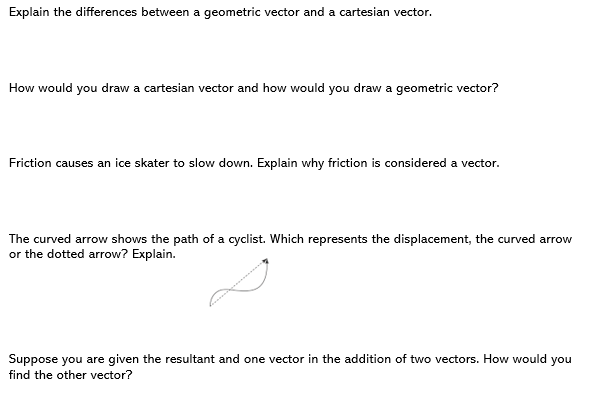 Explain the differences between a geometric vector and a cartesian vector.

How would you draw a cartesian vector and how would you draw a geometric vector?

Friction causes an ice skater to slow down. Explain why friction is considered a vector.

The curved arrow shows the path of a cyclist. Which represents the displacement, the curved arrow or the dotted arrow? Explain.

Suppose you are given the resultant and one vector in the addition of two vectors. How would you find the other vector?